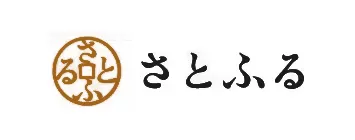 さとふる

さとふる